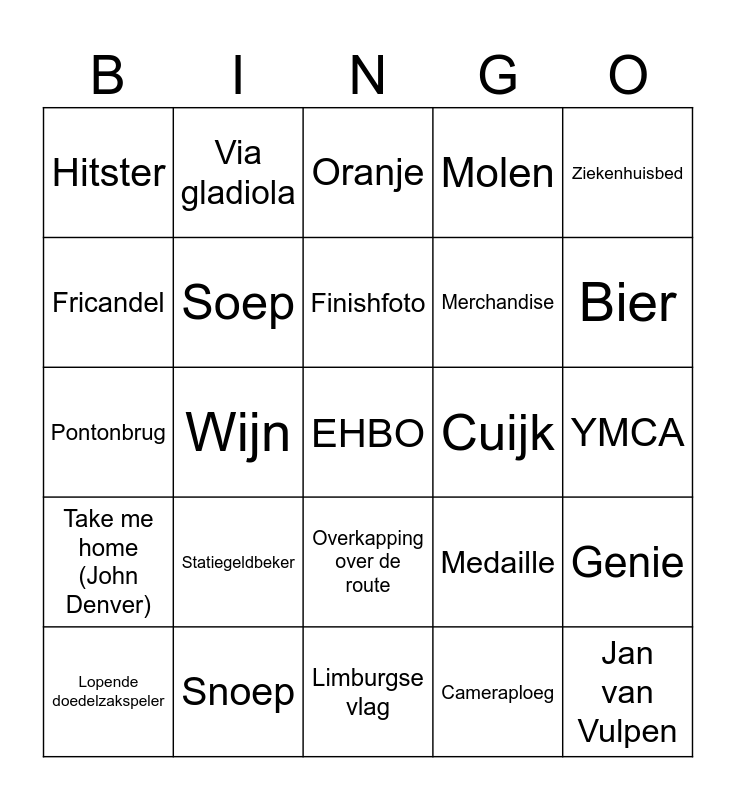 | B | I | N | G | O |
|---|---|---|---|---|
| Hitster | Via gladiola | Oranje | Molen | Ziekenhuisbed |
| Fricandel | Soep | Finishfoto | Merchandise | Bier |
| Pontonbrug | Wijn | EHBO | Cuijk | YMCA |
| Take me home (John Denver) | Statiegeldbeker | Overkapping over de route | Medaille | Genie |
| Lopende doedelzakspeler | Snoep | Limburgse vlag | Cameraploeg | Jan van Vulpen |